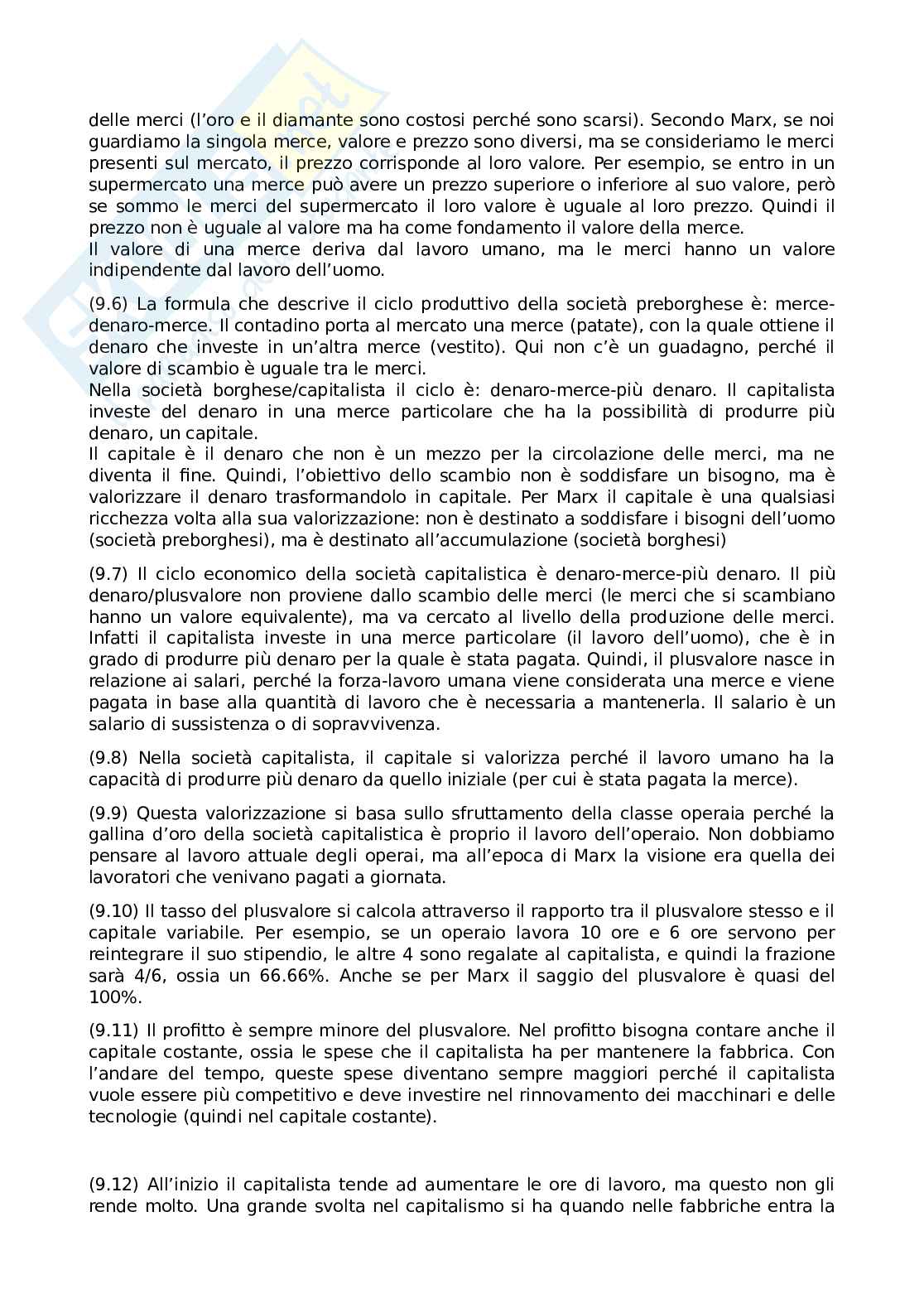 delle merci (l'oro e il diamante sono costosi perché sono scarsi). Secondo Marx, se noi guardiamo la singola merce, valore e prezzo sono diversi, ma se consideriamo le merci presenti sul mercato, il prezzo corrisponde al loro valore. Per esempio, se entro in un supermercato una merce può avere un prezzo superiore o inferiore al suo valore, però se sommo le merci del supermercato il loro valore è uguale al loro prezzo. Quindi il prezzo non è uguale al valore ma ha come fondamento il valore della merce.
Il valore di una merce deriva dal lavoro umano, ma le merci hanno un valore indipendente dal lavoro dell'uomo.

(9.6) La formula che descrive il ciclo produttivo della società preborghese è: merce-denaro-merce. Il contadino porta al mercato una merce (patate), con la quale ottiene il denaro che investe in un'altra merce (vestito). Qui non c'è un guadagno, perché il valore di scambio è uguale tra le merci.
Nella società borghese/capitalista il ciclo è: denaro-merce-più denaro. Il capitalista investe del denaro in una merce particolare che ha la possibilità di produrre più denaro, un capitale.
Il capitale è il denaro che non è un mezzo per la circolazione delle merci, ma ne diventa il fine. Quindi, l'obiettivo dello scambio non è soddisfare un bisogno, ma è valorizzare il denaro trasformandolo in capitale. Per Marx il capitale è una qualsiasi ricchezza volta alla sua valorizzazione: non è destinato a soddisfare i bisogni dell'uomo (società preborghesi), ma è destinato all'accumulazione (società borghesi)

(9.7) Il ciclo economico della società capitalistica è denaro-merce-più denaro. Il più denaro/plusvalore non proviene dallo scambio delle merci (le merci che si scambiano hanno un valore equivalente), ma va cercato al livello della produzione delle merci. Infatti il capitalista investe in una merce particolare (il lavoro dell'uomo), che è in grado di produrre più denaro per la quale è stata pagata. Quindi, il plusvalore nasce in relazione ai salari, perché la forza-lavoro umana viene considerata una merce e viene pagata in base alla quantità di lavoro che è necessaria a mantenerla. Il salario è un salario di sussistenza o di sopravvivenza.

(9.8) Nella società capitalista, il capitale si valorizza perché il lavoro umano ha la capacità di produrre più denaro da quello iniziale (per cui è stata pagata la merce).

(9.9) Questa valorizzazione si basa sullo sfruttamento della classe operaia perché la gallina d'oro della società capitalistica è proprio il lavoro dell'operaio. Non dobbiamo pensare al lavoro attuale degli operai, ma all'epoca di Marx la visione era quella dei lavoratori che venivano pagati a giornata.

(9.10) Il tasso del plusvalore si calcola attraverso il rapporto tra il plusvalore stesso e il capitale variabile. Per esempio, se un operaio lavora 10 ore e 6 ore servono per reintegrare il suo stipendio, le altre 4 sono regalate al capitalista, e quindi la frazione sarà 4/6, ossia un 66.66%. Anche se per Marx il saggio del plusvalore è quasi del 100%.

(9.11) Il profitto è sempre minore del plusvalore. Nel profitto bisogna contare anche il capitale costante, ossia le spese che il capitalista ha per mantenere la fabbrica. Con l'andare del tempo, queste spese diventano sempre maggiori perché il capitalista vuole essere più competitivo e deve investire nel rinnovamento dei macchinari e delle tecnologie (quindi nel capitale costante).

(9.12) All'inizio il capitalista tende ad aumentare le ore di lavoro, ma questo non gli rende molto. Una grande svolta nel capitalismo si ha quando nelle fabbriche entra la